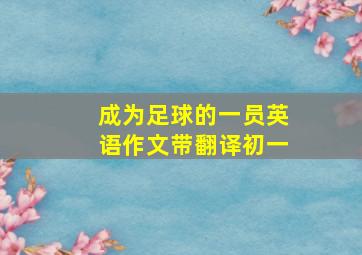 成为足球的一员英语作文带翻译初一